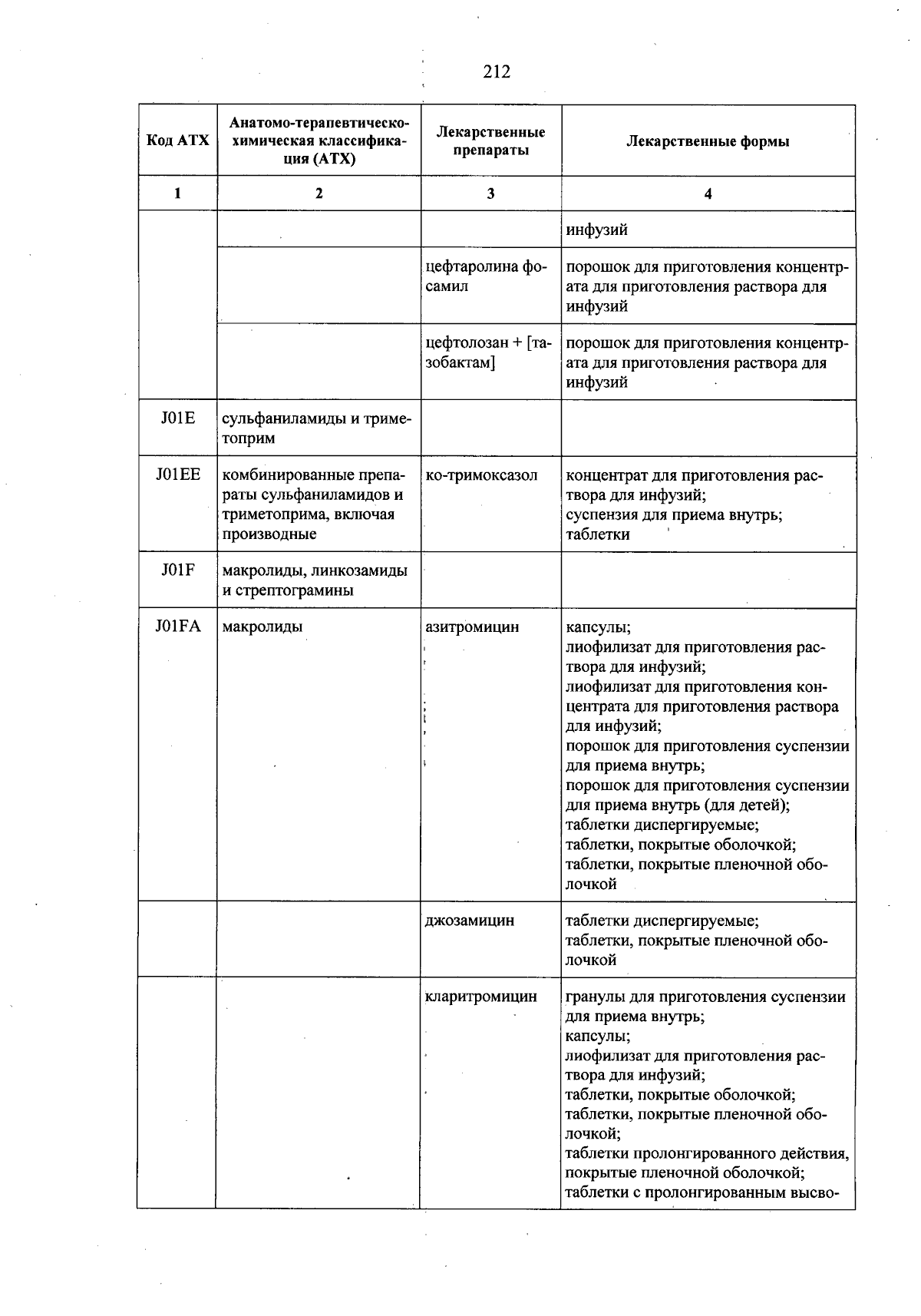 212

| Код АТХ | Анатомо-терапевтическо-химическая классификация (АТХ) | Лекарственные препараты | Лекарственные формы |
|---|---|---|---|
| 1 | 2 | 3 | 4 |
| | | | инфузий |
| | | цефтаролина фосамил | порошок для приготовления концентрата для приготовления раствора для инфузий |
| | | цефтолозан + [тазобактам] | порошок для приготовления концентрата для приготовления раствора для инфузий |
| J01E | сульфаниламиды и триметоприм | | |
| J01EE | комбинированные препараты сульфаниламидов и триметоприма, включая производные | ко-тримоксазол | концентрат для приготовления раствора для инфузий; суспензия для приема внутрь; таблетки |
| J01F | макролиды, линкозамиды и стрептограмины | | |
| J01FA | макролиды | азитромицин | капсулы; лиофилизат для приготовления раствора для инфузий; лиофилизат для приготовления концентрата для приготовления раствора для инфузий; порошок для приготовления суспензии для приема внутрь; порошок для приготовления суспензии для приема внутрь (для детей); таблетки диспергируемые; таблетки, покрытые оболочкой; таблетки, покрытые пленочной оболочкой |
| | | джозамицин | таблетки диспергируемые; таблетки, покрытые пленочной оболочкой |
| | | кларитромицин | гранулы для приготовления суспензии для приема внутрь; капсулы; лиофилизат для приготовления раствора для инфузий; таблетки, покрытые оболочкой; таблетки, покрытые пленочной оболочкой; таблетки пролонгированного действия, покрытые пленочной оболочкой; таблетки с пролонгированным высво- |